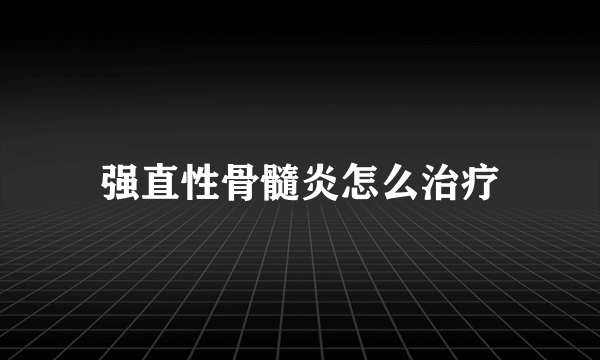 强直性骨髓炎怎么治疗